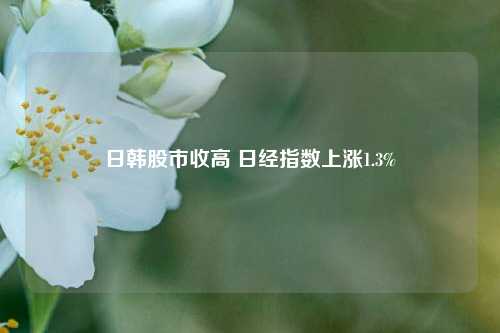 日韩股市收高 日经指数上涨1.3%